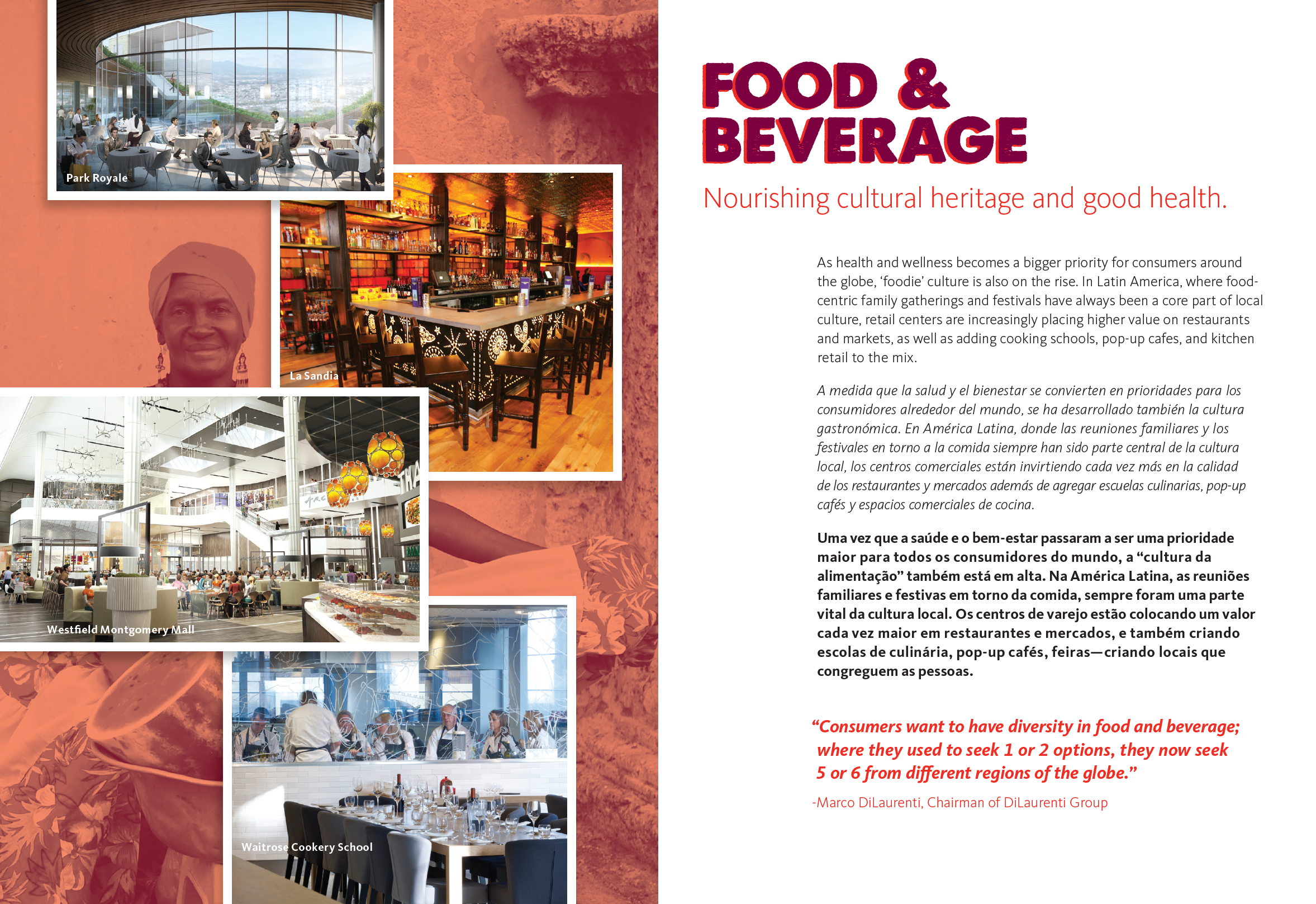 Park Royale

La Sandia

Westfield Montgomery Mall

Waitrose Cookery School

FOOD & BEVERAGE

Nourishing cultural heritage and good health.

As health and wellness becomes a bigger priority for consumers around the globe, 'foodie' culture is also on the rise. In Latin America, where food-centric family gatherings and festivals have always been a core part of local culture, retail centers are increasingly placing higher value on restaurants and markets, as well as adding cooking schools, pop-up cafes, and kitchen retail to the mix.

A medida que la salud y el bienestar se convierten en prioridades para los consumidores alrededor del mundo, se ha desarrollado también la cultura gastronómica. En América Latina, donde las reuniones familiares y los festivales en torno a la comida siempre han sido parte central de la cultura local, los centros comerciales están invirtiendo cada vez más en la calidad de los restaurantes y mercados además de agregar escuelas culinarias, pop-up cafés y espacios comerciales de cocina.

Uma vez que a saúde e o bem-estar passaram a ser uma prioridade maior para todos os consumidores do mundo, a "cultura da alimentação" também está em alta. Na América Latina, as reuniões familiares e festivas em torno da comida, sempre foram uma parte vital da cultura local. Os centros de varejo estão colocando um valor cada vez maior em restaurantes e mercados, e também criando escolas de culinária, pop-up cafés, feiras—criando locais que congreguem as pessoas.

"Consumers want to have diversity in food and beverage; where they used to seek 1 or 2 options, they now seek 5 or 6 from different regions of the globe."

-Marco DiLaurenti, Chairman of DiLaurenti Group